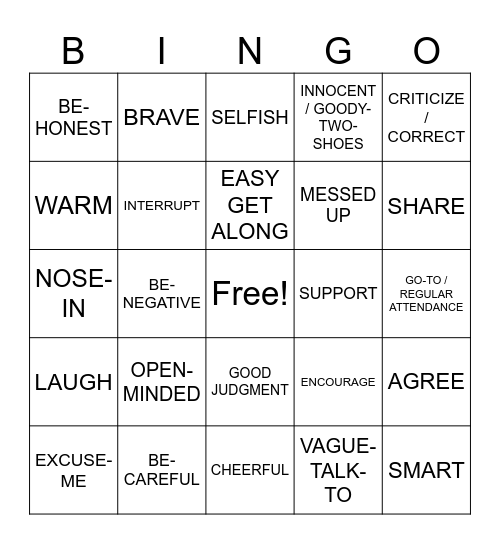 | B | I | N | G | O |
|---|---|---|---|---|
| BE-HONEST | BRAVE | SELFISH | INNOCENT / GOODY-TWO-SHOES | CRITICIZE / CORRECT |
| WARM | INTERRUPT | EASY GET ALONG | MESSED UP | SHARE |
| NOSE-IN | BE-NEGATIVE | Free! | SUPPORT | GO-TO / REGULAR ATTENDANCE |
| LAUGH | OPEN-MINDED | GOOD JUDGMENT | ENCOURAGE | AGREE |
| EXCUSE-ME | BE-CAREFUL | CHEERFUL | VAGUE-TALK-TO | SMART |